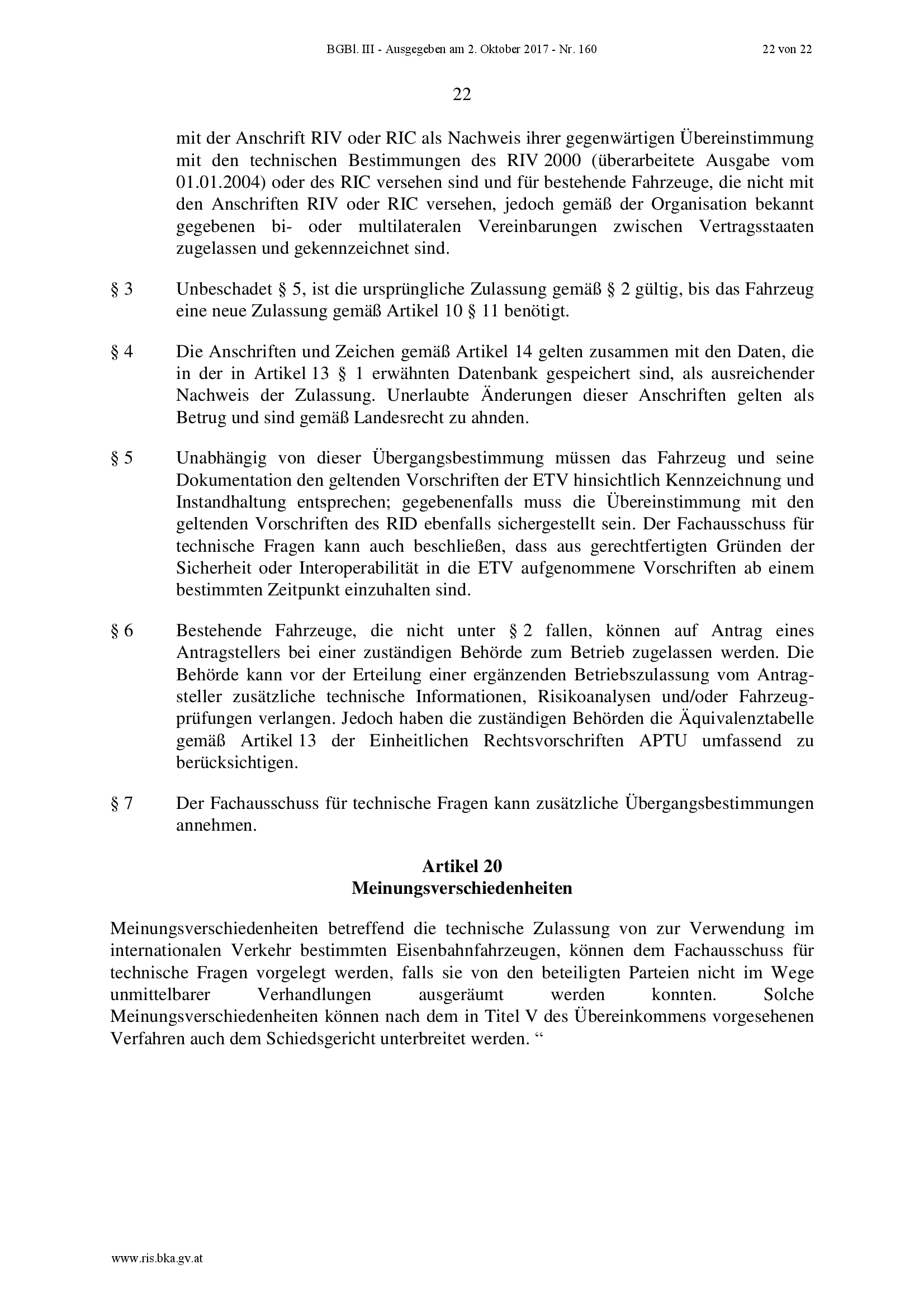 BGBl. III - Ausgegeben am 2. Oktober 2017 - Nr. 160 22 von 22

22

mit der Anschrift RIV oder RIC als Nachweis ihrer gegenwärtigen Übereinstimmung mit den technischen Bestimmungen des RIV 2000 (überarbeitete Ausgabe vom 01.01.2004) oder des RIC versehen sind und für bestehende Fahrzeuge, die nicht mit den Anschriften RIV oder RIC versehen, jedoch gemäß der Organisation bekannt gegebenen bi- oder multilateralen Vereinbarungen zwischen Vertragsstaaten zugelassen und gekennzeichnet sind.

§ 3 Unbeschadet § 5, ist die ursprüngliche Zulassung gemäß § 2 gültig, bis das Fahrzeug eine neue Zulassung gemäß Artikel 10 § 11 benötigt.

§ 4 Die Anschriften und Zeichen gemäß Artikel 14 gelten zusammen mit den Daten, die in der in Artikel 13 § 1 erwähnten Datenbank gespeichert sind, als ausreichender Nachweis der Zulassung. Unerlaubte Änderungen dieser Anschriften gelten als Betrug und sind gemäß Landesrecht zu ahnden.

§ 5 Unabhängig von dieser Übergangsbestimmung müssen das Fahrzeug und seine Dokumentation den geltenden Vorschriften der ETV hinsichtlich Kennzeichnung und Instandhaltung entsprechen; gegebenenfalls muss die Übereinstimmung mit den geltenden Vorschriften des RID ebenfalls sichergestellt sein. Der Fachausschuss für technische Fragen kann auch beschließen, dass aus gerechtfertigten Gründen der Sicherheit oder Interoperabilität in die ETV aufgenommene Vorschriften ab einem bestimmten Zeitpunkt einzuhalten sind.

§ 6 Bestehende Fahrzeuge, die nicht unter § 2 fallen, können auf Antrag eines Antragstellers bei einer zuständigen Behörde zum Betrieb zugelassen werden. Die Behörde kann vor der Erteilung einer ergänzenden Betriebszulassung vom Antragsteller zusätzliche technische Informationen, Risikoanalysen und/oder Fahrzeugprüfungen verlangen. Jedoch haben die zuständigen Behörden die Äquivalenztabelle gemäß Artikel 13 der Einheitlichen Rechtsvorschriften APTU umfassend zu berücksichtigen.

§ 7 Der Fachausschuss für technische Fragen kann zusätzliche Übergangsbestimmungen annehmen.

Artikel 20
Meinungsverschiedenheiten

Meinungsverschiedenheiten betreffend die technische Zulassung von zur Verwendung im internationalen Verkehr bestimmten Eisenbahnfahrzeugen, können dem Fachausschuss für technische Fragen vorgelegt werden, falls sie von den beteiligten Parteien nicht im Wege unmittelbarer Verhandlungen ausgeräumt werden konnten. Solche Meinungsverschiedenheiten können nach dem in Titel V des Übereinkommens vorgesehenen Verfahren auch dem Schiedsgericht unterbreitet werden. “

www.ris.bka.gv.at